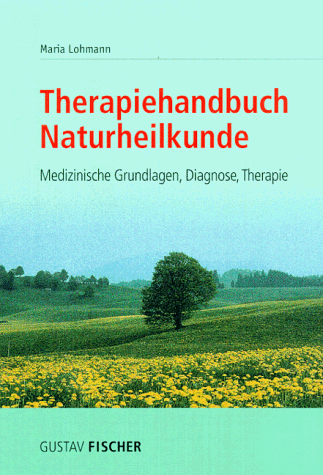 Maria Lohmann

Therapiehandbuch Naturheilkunde

Medizinische Grundlagen, Diagnose, Therapie

GUSTAV FISCHER